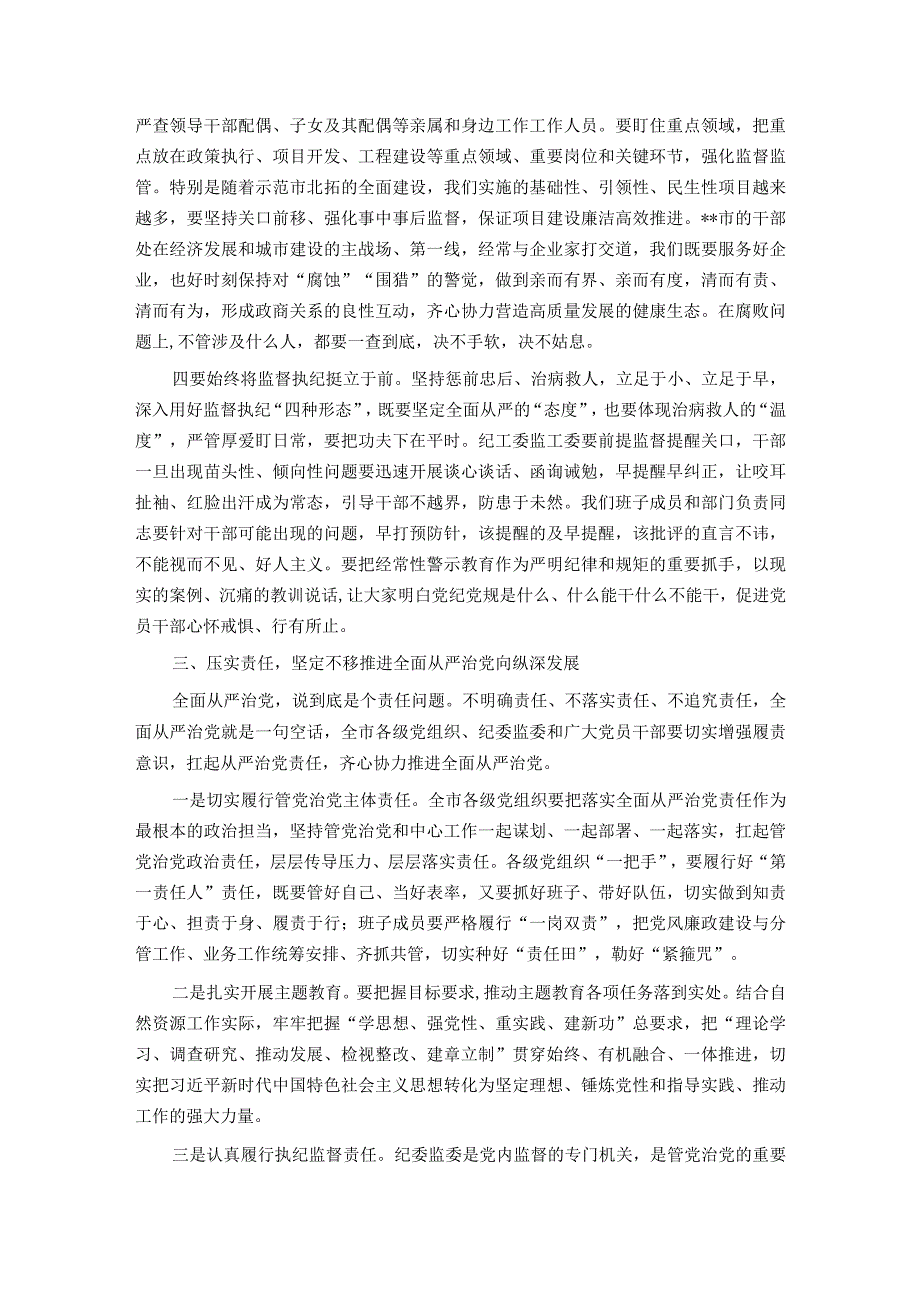 严查领导干部配偶、子女及其配偶等亲属和身边工作工作人员。要盯住重点领域，把重点放在政策执行、项目开发、工程建设等重点领域、重要岗位和关键环节，强化监督监管。特别是随着示范市北拓的全面建设，我们实施的基础性、引领性、民生性项目越来越多，要坚持关口前移、强化事中事后监督，保证项目建设廉洁高效推进。**市的干部处在经济发展和城市建设的主战场、第一线，经常与企业家打交道，我们既要服务好企业，也好时刻保持对“腐蚀”“围猎”的警觉，做到亲而有界、亲而有度，清而有责、清而有为，形成政商关系的良性互动，齐心协力营造高质量发展的健康生态。在腐败问题上，不管涉及什么人，都要一查到底，决不手软，决不姑息。

四要始终将监督执纪挺立于前。坚持惩前忠后、治病救人，立足于小、立足于早，深入用好监督执纪“四种形态”，既要坚定全面从严的“态度”，也要体现治病救人的“温度”，严管厚爱盯日常，要把功夫下在平时。纪工委监工委要前提监督提醒关口，干部一旦出现苗头性、倾向性问题要迅速开展谈心谈话、函询诫勉，早提醒早纠正，让咬耳扯袖、红脸出汗成为常态，引导干部不越界，防患于未然。我们班子成员和部门负责同志要针对干部可能出现的问题，早打预防针，该提醒的及早提醒，该批评的直言不讳，不能视而不见、好人主义。要把经常性警示教育作为严明纪律和规矩的重要抓手，以现实的案例、沉痛的教训说话，让大家明白党纪党规是什么、什么能干什么不能干，促进党员干部心怀戒惧、行有所止。

三、压实责任，坚定不移推进全面从严治党向纵深发展

全面从严治党，说到底是个责任问题。不明确责任、不落实责任、不追究责任，全面从严治党就是一句空话，全市各级党组织、纪委监委和广大党员干部要切实增强履责意识，扛起从严治党责任，齐心协力推进全面从严治党。

一是切实履行管党治党主体责任。全市各级党组织要把落实全面从严治党责任作为最根本的政治担当，坚持管党治党和中心工作一起谋划、一起部署、一起落实，扛起管党治党政治责任，层层传导压力、层层落实责任。各级党组织“一把手”，要履行好“第一责任人”责任，既要管好自己、当好表率，又要抓好班子、带好队伍，切实做到知责于心、担责于身、履责于行；班子成员要严格履行“一岗双责”，把党风廉政建设与分管工作、业务工作统筹安排、齐抓共管，切实种好“责任田”，勒好“紧箍咒”。

二是扎实开展主题教育。要把握目标要求，推动主题教育各项任务落到实处。结合自然资源工作实际，牢牢把握“学思想、强党性、重实践、建新功”总要求，把“理论学习、调查研究、推动发展、检视整改、建章立制”贯穿始终、有机融合、一体推进，切实把习近平新时代中国特色社会主义思想转化为坚定理想、锤炼党性和指导实践、推动工作的强大力量。

三是认真履行执纪监督责任。纪委监委是党内监督的专门机关，是管党治党的重要